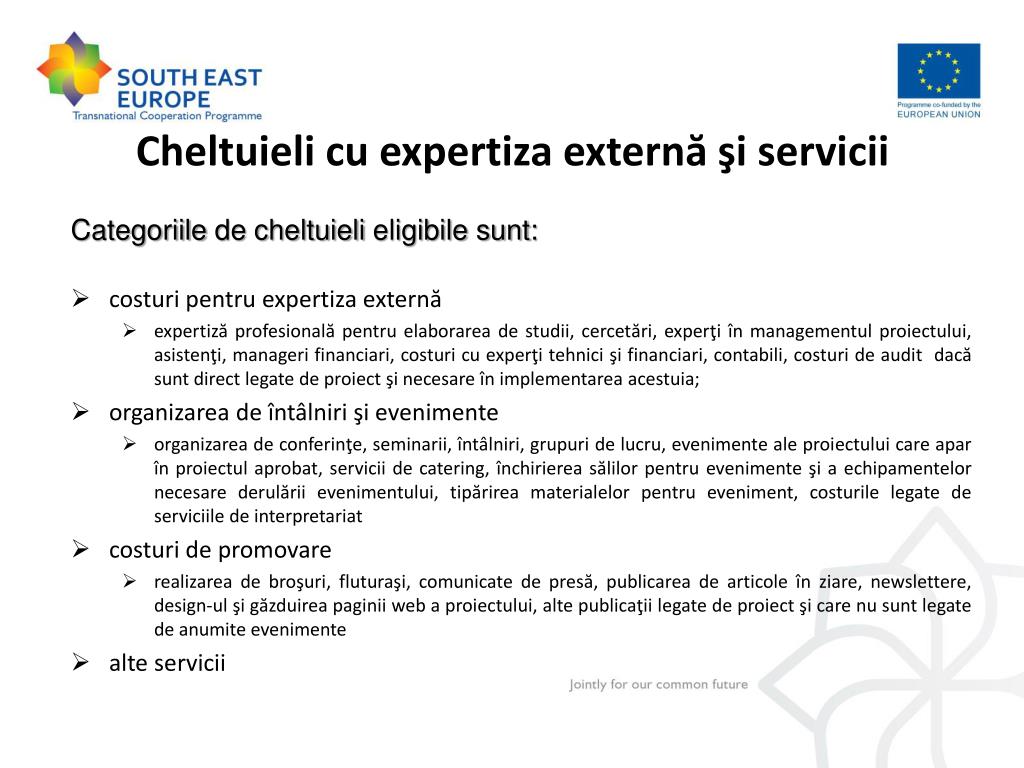 SOUTH EAST EUROPE
Transnational Cooperation Programme

Programme co-funded by the
EUROPEAN UNION

Cheltuieli cu expertiza externă şi servicii

Categoriile de cheltuieli eligibile sunt:

➢ costuri pentru expertiza externă
➢ expertiză profesională pentru elaborarea de studii, cercetări, experţi în managementul proiectului, asistenţi, manageri financiari, costuri cu experţi tehnici şi financiari, contabili, costuri de audit dacă sunt direct legate de proiect şi necesare în implementarea acestuia;

➢ organizarea de întâlniri şi evenimente
➢ organizarea de conferinţe, seminarii, întâlniri, grupuri de lucru, evenimente ale proiectului care apar în proiectul aprobat, servicii de catering, închirierea sălilor pentru evenimente şi a echipamentelor necesare derulării evenimentului, tipărirea materialelor pentru eveniment, costurile legate de serviciile de interpretariat

➢ costuri de promovare
➢ realizarea de broşuri, fluturaşi, comunicate de presă, publicarea de articole în ziare, newslettere, design-ul şi găzduirea paginii web a proiectului, alte publicaţii legate de proiect şi care nu sunt legate de anumite evenimente

➢ alte servicii

Jointly for our common future